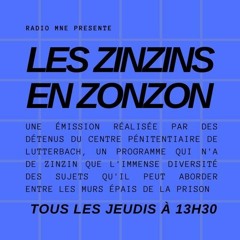 RADIO MNE PRESENTE

LES ZINZINS EN ZONZON

UNE ÉMISSION RÉALISÉE PAR DES DÉTENUS DU CENTRE PÉNITENTIAIRE DE LUTTERBACH, UN PROGRAMME QUI N'A DE ZINZIN QUE L'IMMENSE DIVERSITÉ DES SUJETS QU'IL PEUT ABORDER ENTRE LES MURS ÉPAIS DE LA PRISON

TOUS LES JEUDIS À 13H30